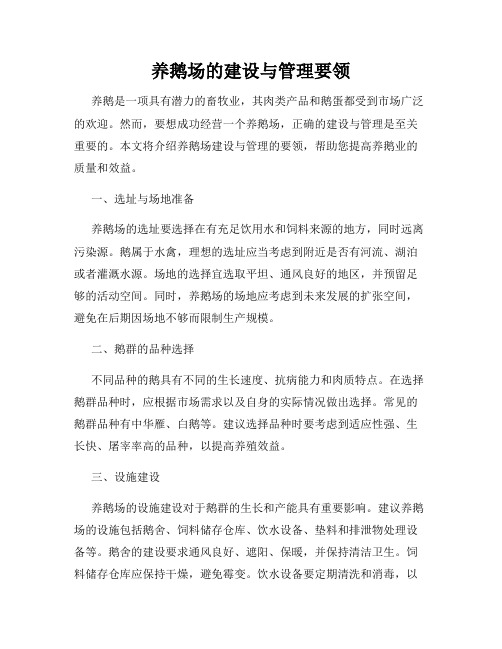 养鹅场的建设与管理要领

养鹅是一项具有潜力的畜牧业，其肉类产品和鹅蛋都受到市场广泛的欢迎。然而，要想成功经营一个养鹅场，正确的建设与管理是至关重要的。本文将介绍养鹅场建设与管理的要领，帮助您提高养鹅业的质量和效益。

一、选址与场地准备

养鹅场的选址要选择在有充足饮用水和饲料来源的地方，同时远离污染源。鹅属于水禽，理想的选址应当考虑到附近是否有河流、湖泊或者灌溉水源。场地的选择宜选取平坦、通风良好的地区，并预留足够的活动空间。同时，养鹅场的场地应考虑到未来发展的扩张空间，避免在后期因场地不够而限制生产规模。

二、鹅群的品种选择

不同品种的鹅具有不同的生长速度、抗病能力和肉质特点。在选择鹅群品种时，应根据市场需求以及自身的实际情况做出选择。常见的鹅群品种有中华雁、白鹅等。建议选择品种时要考虑到适应性强、生长快、屠宰率高的品种，以提高养殖效益。

三、设施建设

养鹅场的设施建设对于鹅群的生长和产能具有重要影响。建议养鹅场的设施包括鹅舍、饲料储存仓库、饮水设备、垫料和排泄物处理设备等。鹅舍的建设要求通风良好、遮阳、保暖，并保持清洁卫生。饲料储存仓库应保持干燥，避免霉变。饮水设备要定期清洗和消毒，以